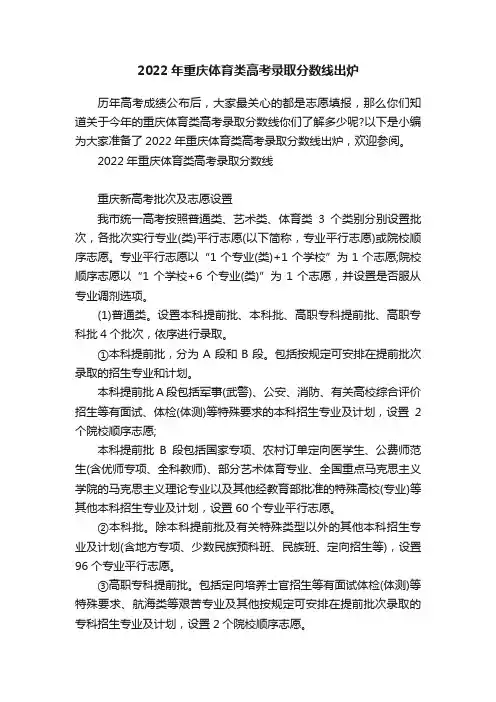 2022 年重庆体育类高考录取分数线出炉

历年高考成绩公布后，大家最关心的都是志愿填报，那么你们知道关于今年的重庆体育类高考录取分数线你们了解多少呢?以下是小编为大家准备了 2022 年重庆体育类高考录取分数线出炉，欢迎参阅。

2022 年重庆体育类高考录取分数线

重庆新高考批次及志愿设置

我市统一高考按照普通类、艺术类、体育类 3 个类别分别设置批次，各批次实行专业(类)平行志愿(以下简称，专业平行志愿)或院校顺序志愿。专业平行志愿以“1 个专业(类)+1 个学校”为 1 个志愿;院校顺序志愿以“1 个学校+6 个专业(类)”为 1 个志愿，并设置是否服从专业调剂选项。

(1)普通类。设置本科提前批、本科批、高职专科提前批、高职专科批 4 个批次，依序进行录取。

①本科提前批，分为 A 段和 B 段。包括按规定可安排在提前批次录取的招生专业和计划。

本科提前批 A 段包括军事(武警)、公安、消防、有关高校综合评价招生等有面试、体检(体测)等特殊要求的本科招生专业及计划，设置 2 个院校顺序志愿;

本科提前批 B 段包括国家专项、农村订单定向医学生、公费师范生(含优师专项、全科教师)、部分艺术体育专业、全国重点马克思主义学院的马克思主义理论专业以及其他经教育部批准的特殊高校(专业)等其他本科招生专业及计划，设置 60 个专业平行志愿。

②本科批。除本科提前批及有关特殊类型以外的其他本科招生专业及计划(含地方专项、少数民族预科班、民族班、定向招生等)，设置 96 个专业平行志愿。

③高职专科提前批。包括定向培养士官招生等有面试体检(体测)等特殊要求、航海类等艰苦专业及其他按规定可安排在提前批次录取的专科招生专业及计划，设置 2 个院校顺序志愿。